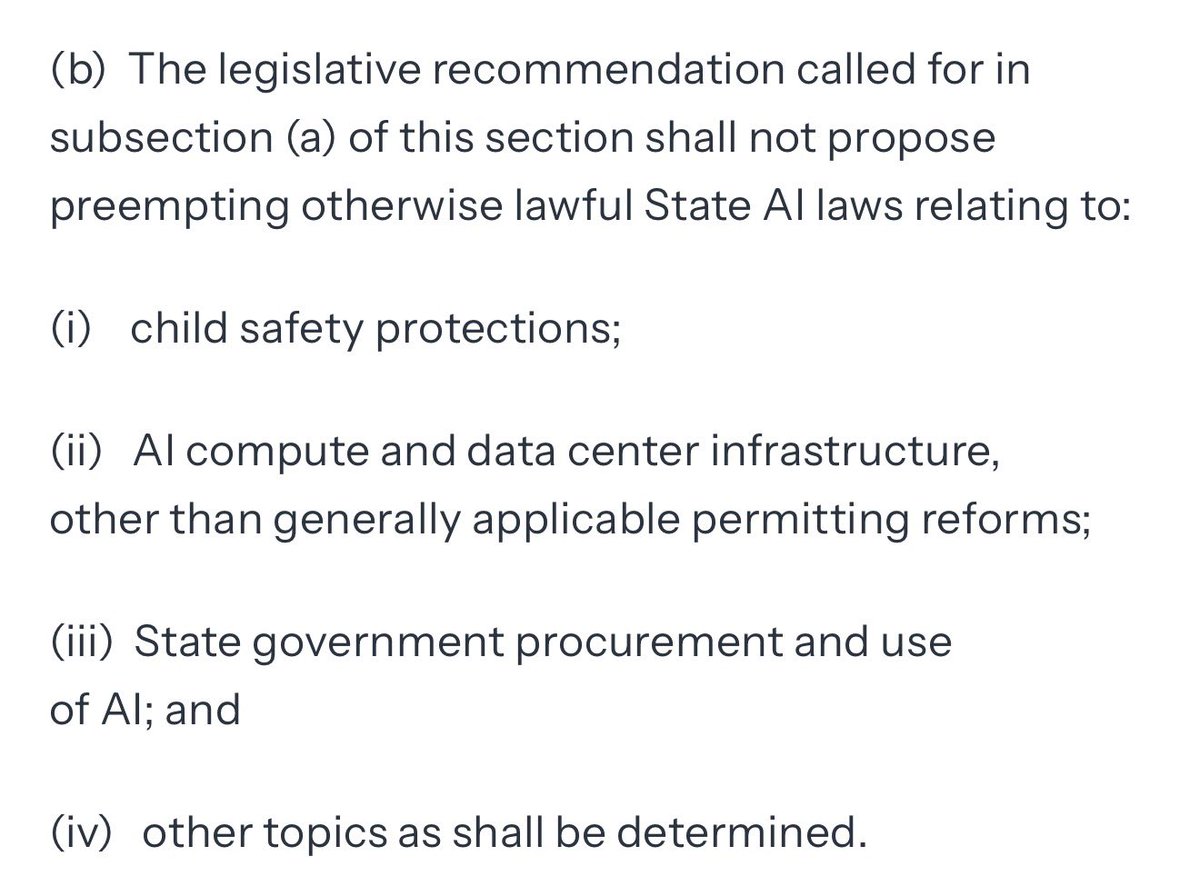 (b) The legislative recommendation called for in subsection (a) of this section shall not propose preempting otherwise lawful State AI laws relating to:

(i) child safety protections;

(ii) AI compute and data center infrastructure, other than generally applicable permitting reforms;

(iii) State government procurement and use of AI; and

(iv) other topics as shall be determined.